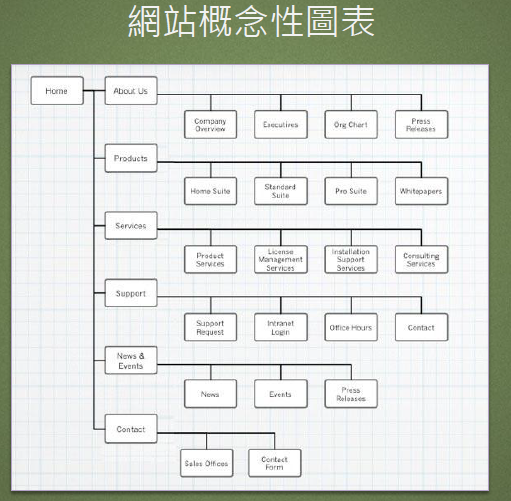 網站概念性圖表

Home

About Us

Company Overview

Executives

Org Chart

Press Releases

Products

Home Suite

Standard Suite

Pro Suite

Whitepapers

Services

Product Services

License Management Services

Installation Support Services

Consulting Services

Support

Support Request

Intranet Login

Office Hours

Contact

News & Events

News

Events

Press Releases

Contact

Sales Offices

Contact Form